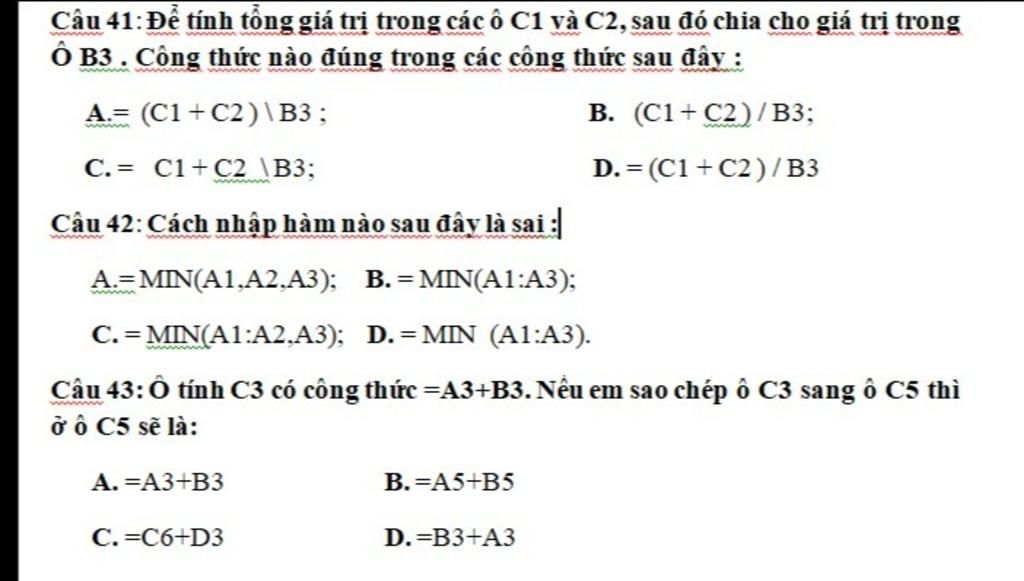 Câu 41: Để tính tổng giá trị trong các ô C1 và C2, sau đó chia cho giá trị trong Ô B3 . Công thức nào đúng trong các công thức sau đây :

A.= (C1 + C2 ) \ B3 ;

B. (C1 + C2 ) / B3;

C. = C1 + C2 \ B3;

D. = (C1 + C2 ) / B3

Câu 42: Cách nhập hàm nào sau đây là sai :

A.= MIN(A1,A2,A3);

B. = MIN(A1:A3);

C. = MIN(A1:A2,A3);

D. = MIN (A1:A3).

Câu 43: Ô tính C3 có công thức =A3+B3. Nếu em sao chép ô C3 sang ô C5 thì ở ô C5 sẽ là:

A. =A3+B3

B. =A5+B5

C. =C6+D3

D. =B3+A3